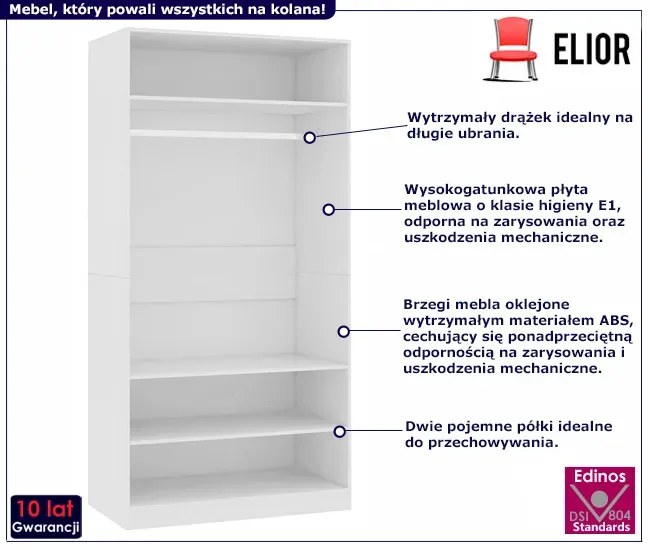 Mebel, który powali wszystkich na kolana!

ELIOR

Wytrzymały drążek idealny na długie ubrania.

Wysokogatunkowa płyta meblowa o klasie higieny E1, odporna na zarysowania oraz uszkodzenia mechaniczne.

Brzegi mebla oklejone wytrzymałym materiałem ABS, cechujący się ponadprzeciętną odpornością na zarysowania i uszkodzenia mechaniczne.

Dwie pojemne półki idealne do przechowywania.

10 lat Gwarancji

Edinos DSI 804 Standards